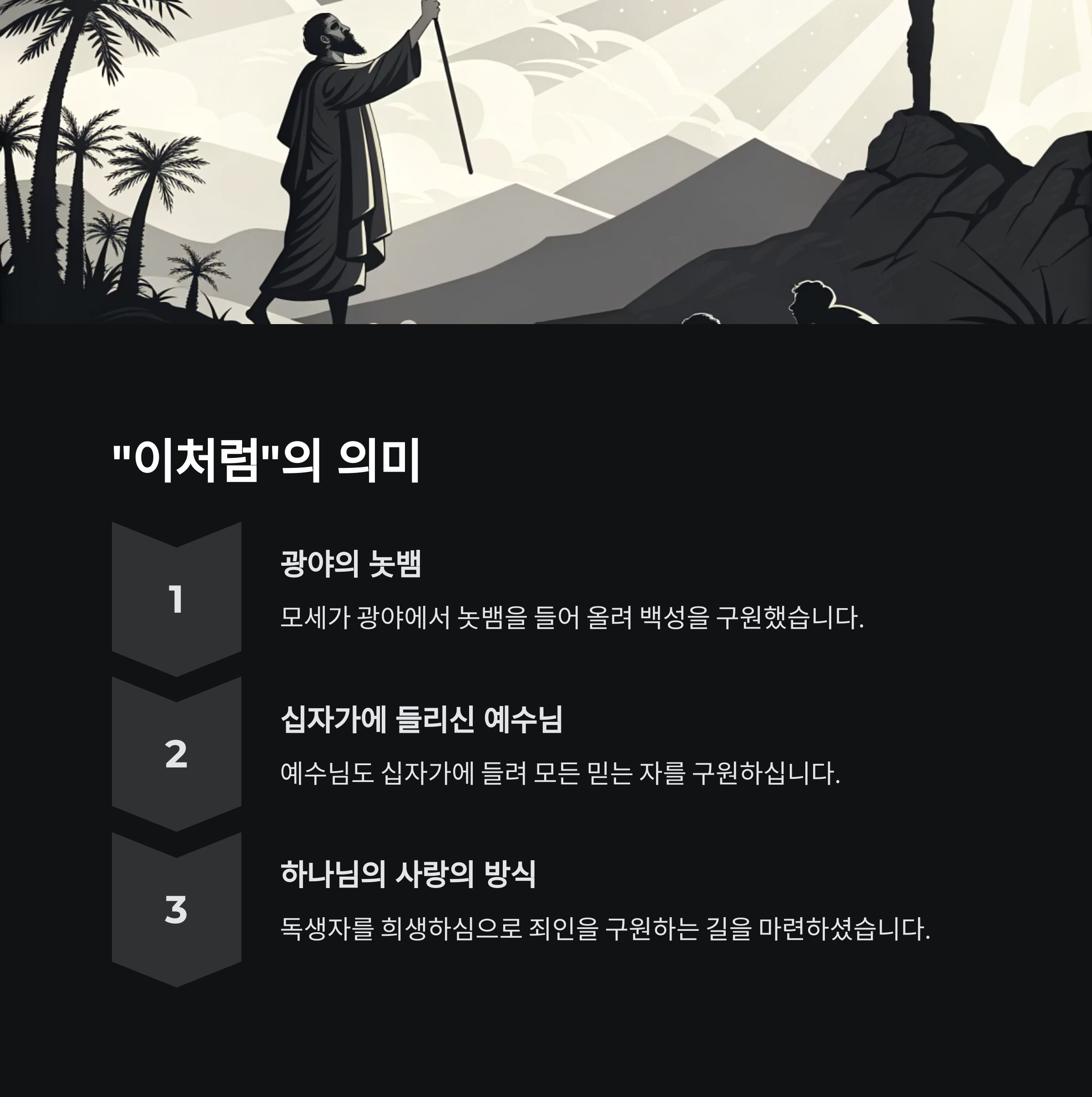 "이처럼"의 의미

1

광야의 놋뱀

모세가 광야에서 놋뱀을 들어 올려 백성을 구원했습니다.

2

십자가에 들리신 예수님

예수님도 십자가에 들려 모든 믿는 자를 구원하십니다.

3

하나님의 사랑의 방식

독생자를 희생하심으로 죄인을 구원하는 길을 마련하셨습니다.